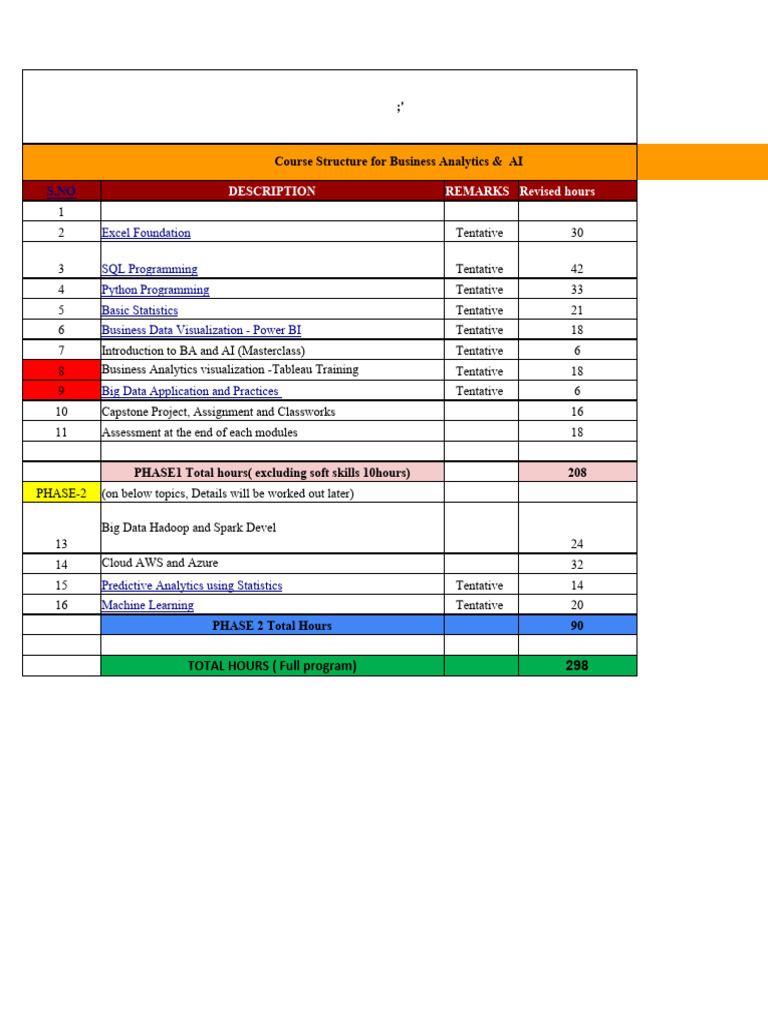 ;'

Course Structure for Business Analytics & AI

| S.NO | DESCRIPTION | REMARKS | Revised hours |
|---|---|---|---|
| 1 | | | |
| 2 | Excel Foundation | Tentative | 30 |
| 3 | SQL Programming | Tentative | 42 |
| 4 | Python Programming | Tentative | 33 |
| 5 | Basic Statistics | Tentative | 21 |
| 6 | Business Data Visualization - Power BI | Tentative | 18 |
| 7 | Introduction to BA and AI (Masterclass) | Tentative | 6 |
| 8 | Business Analytics visualization -Tableau Training | Tentative | 18 |
| 9 | Big Data Application and Practices | Tentative | 6 |
| 10 | Capstone Project, Assignment and Classworks | | 16 |
| 11 | Assessment at the end of each modules | | 18 |
| | | | |
| | PHASE1 Total hours( excluding soft skills 10hours) | | 208 |
| PHASE-2 | (on below topics, Details will be worked out later) | | |
| 13 | Big Data Hadoop and Spark Devel | | 24 |
| 14 | Cloud AWS and Azure | | 32 |
| 15 | Predictive Analytics using Statistics | Tentative | 14 |
| 16 | Machine Learning | Tentative | 20 |
| | PHASE 2 Total Hours | | 90 |
| | | | |
| | TOTAL HOURS ( Full program) | | 298 |